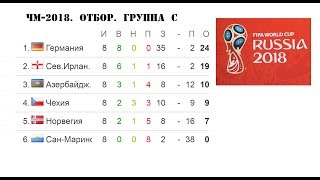 ЧМ-2018. ОТБОР. ГРУППА С

| | | И | В | Н | П | З | - | П | О |
|---|---|---|---|---|---|---|---|---|---|
| 1. | Германия | 8 | 8 | 0 | 0 | 35 | - | 2 | 24 |
| 2. | Сев.Ирлан. | 8 | 6 | 1 | 1 | 16 | - | 2 | 19 |
| 3. | Азербайдж. | 8 | 3 | 1 | 4 | 8 | - | 12 | 10 |
| 4. | Чехия | 8 | 2 | 3 | 3 | 10 | - | 9 | 9 |
| 5. | Норвегия | 8 | 2 | 1 | 5 | 8 | - | 16 | 7 |
| 6. | Сан-Маринс | 8 | 0 | 0 | 8 | 2 | - | 38 | 0 |

FIFA WORLD CUP
RUSSIA
2018